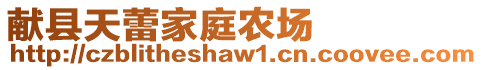 献县天蕾家庭农场
http://czblitheshaw1.cn.coovee.com